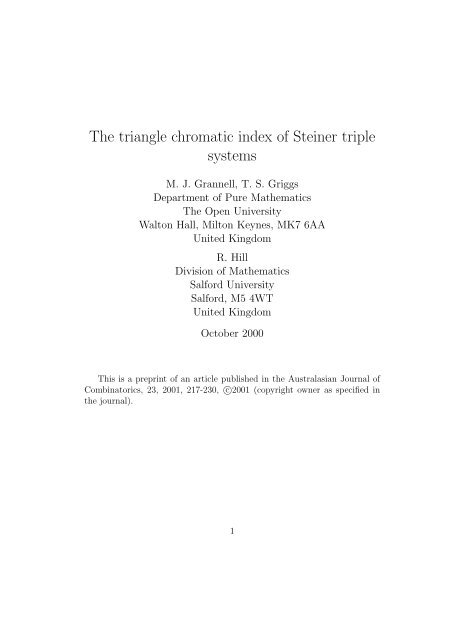 The triangle chromatic index of Steiner triple systems

M. J. Grannell, T. S. Griggs
Department of Pure Mathematics
The Open University
Walton Hall, Milton Keynes, MK7 6AA
United Kingdom

R. Hill
Division of Mathematics
Salford University
Salford, M5 4WT
United Kingdom

October 2000

This is a preprint of an article published in the Australasian Journal of Combinatorics, 23, 2001, 217-230, ©2001 (copyright owner as specified in the journal).

1